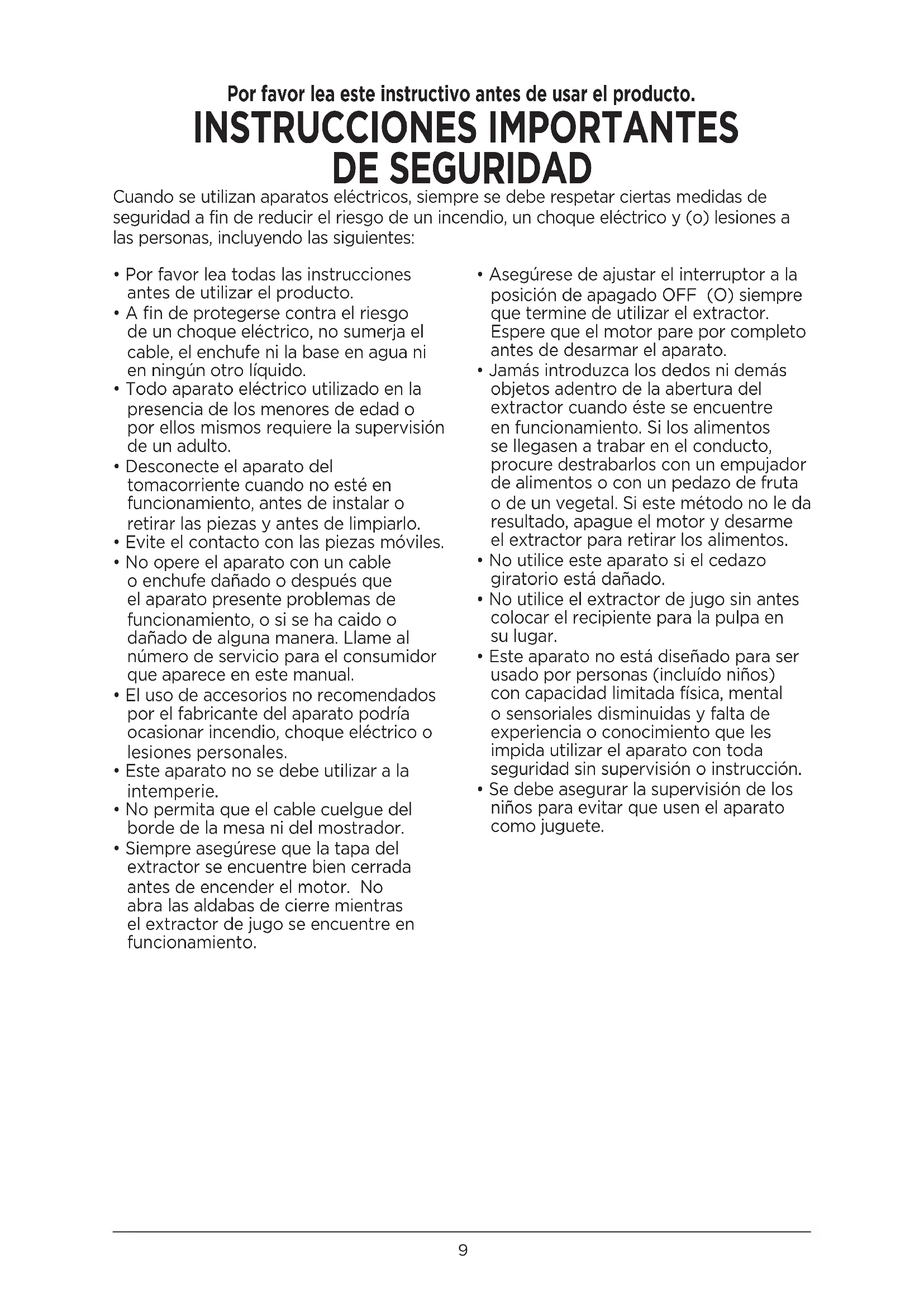 Por favor lea este instructivo antes de usar el producto.

INSTRUCCIONES IMPORTANTES DE SEGURIDAD

Cuando se utilizan aparatos eléctricos, siempre se debe respetar ciertas medidas de seguridad a fin de reducir el riesgo de un incendio, un choque eléctrico y (o) lesiones a las personas, incluyendo las siguientes:

• Por favor lea todas las instrucciones antes de utilizar el producto.
• A fin de protegerse contra el riesgo de un choque eléctrico, no sumerja el cable, el enchufe ni la base en agua ni en ningún otro líquido.
• Todo aparato eléctrico utilizado en la presencia de los menores de edad o por ellos mismos requiere la supervisión de un adulto.
• Desconecte el aparato del tomacorriente cuando no esté en funcionamiento, antes de instalar o retirar las piezas y antes de limpiarlo.
• Evite el contacto con las piezas móviles.
• No opere el aparato con un cable o enchufe dañado o después que el aparato presente problemas de funcionamiento, o si se ha caido o dañado de alguna manera. Llame al número de servicio para el consumidor que aparece en este manual.
• El uso de accesorios no recomendados por el fabricante del aparato podría ocasionar incendio, choque eléctrico o lesiones personales.
• Este aparato no se debe utilizar a la intemperie.
• No permita que el cable cuelgue del borde de la mesa ni del mostrador.
• Siempre asegúrese que la tapa del extractor se encuentre bien cerrada antes de encender el motor. No abra las aldabas de cierre mientras el extractor de jugo se encuentre en funcionamiento.

• Asegúrese de ajustar el interruptor a la posición de apagado OFF (O) siempre que termine de utilizar el extractor. Espere que el motor pare por completo antes de desarmar el aparato.
• Jamás introduzca los dedos ni demás objetos adentro de la abertura del extractor cuando éste se encuentre en funcionamiento. Si los alimentos se llegasen a trabar en el conducto, procure destrabarlos con un empujador de alimentos o con un pedazo de fruta o de un vegetal. Si este método no le da resultado, apague el motor y desarme el extractor para retirar los alimentos.
• No utilice este aparato si el cedazo giratorio está dañado.
• No utilice el extractor de jugo sin antes colocar el recipiente para la pulpa en su lugar.
• Este aparato no está diseñado para ser usado por personas (incluído niños) con capacidad limitada física, mental o sensoriales disminuidas y falta de experiencia o conocimiento que les impida utilizar el aparato con toda seguridad sin supervisión o instrucción.
• Se debe asegurar la supervisión de los niños para evitar que usen el aparato como juguete.

9